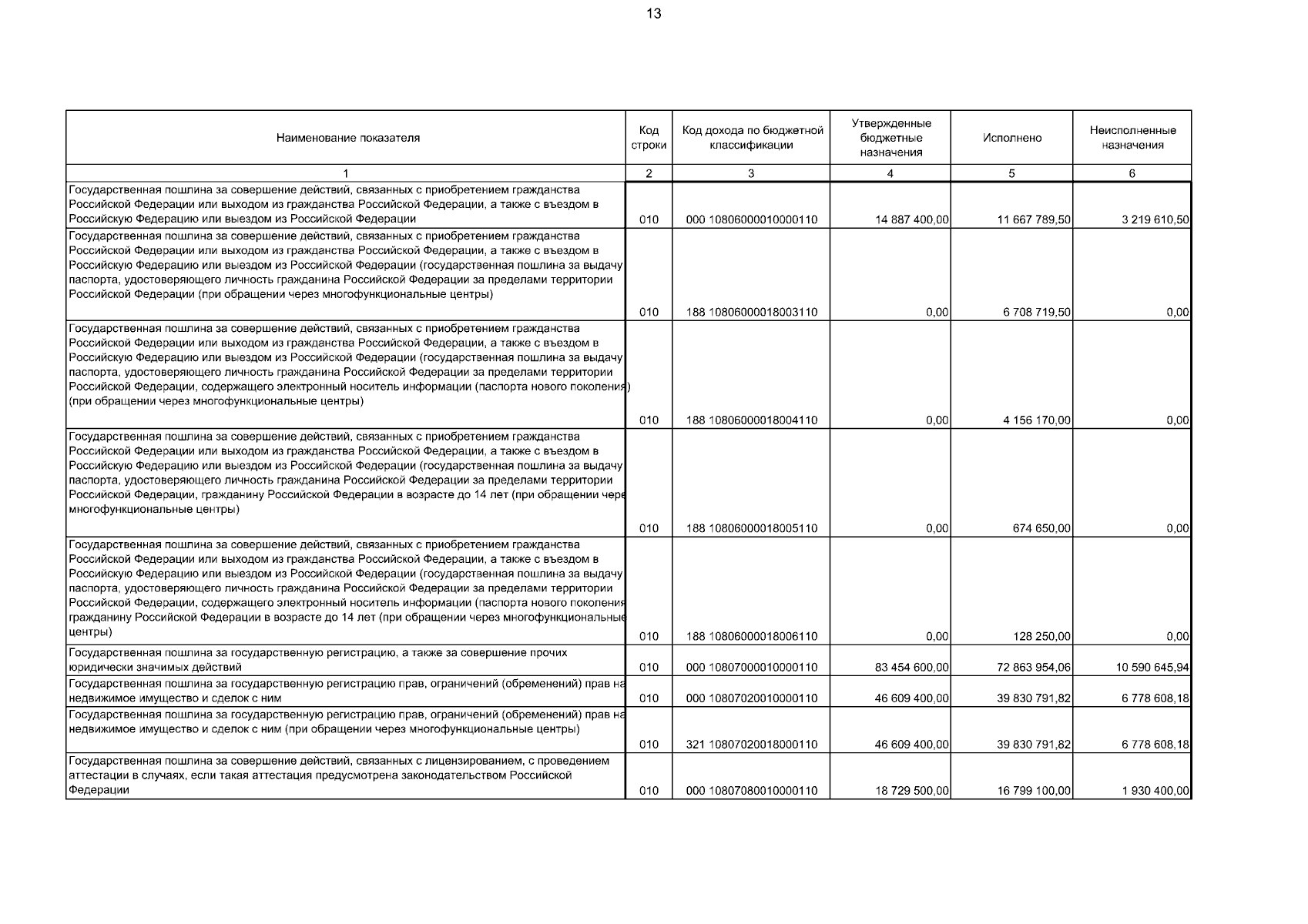 13

| Наименование показателя | Код строки | Код дохода по бюджетной классификации | Утвержденные бюджетные назначения | Исполнено | Неисполненные назначения |
|---|---|---|---|---|---|
| 1 | 2 | 3 | 4 | 5 | 6 |
| Государственная пошлина за совершение действий, связанных с приобретением гражданства Российской Федерации или выходом из гражданства Российской Федерации, а также с въездом в Российскую Федерацию или выездом из Российской Федерации | 010 | 000 10806000010000110 | 14 887 400,00 | 11 667 789,50 | 3 219 610,50 |
| Государственная пошлина за совершение действий, связанных с приобретением гражданства Российской Федерации или выходом из гражданства Российской Федерации, а также с въездом в Российскую Федерацию или выездом из Российской Федерации (государственная пошлина за выдачу паспорта, удостоверяющего личность гражданина Российской Федерации за пределами территории Российской Федерации (при обращении через многофункциональные центры) | 010 | 188 10806000018003110 | 0,00 | 6 708 719,50 | 0,00 |
| Государственная пошлина за совершение действий, связанных с приобретением гражданства Российской Федерации или выходом из гражданства Российской Федерации, а также с въездом в Российскую Федерацию или выездом из Российской Федерации (государственная пошлина за выдачу паспорта, удостоверяющего личность гражданина Российской Федерации за пределами территории Российской Федерации, содержащего электронный носитель информации (паспорта нового поколения) (при обращении через многофункциональные центры) | 010 | 188 10806000018004110 | 0,00 | 4 156 170,00 | 0,00 |
| Государственная пошлина за совершение действий, связанных с приобретением гражданства Российской Федерации или выходом из гражданства Российской Федерации, а также с въездом в Российскую Федерацию или выездом из Российской Федерации (государственная пошлина за выдачу паспорта, удостоверяющего личность гражданина Российской Федерации за пределами территории Российской Федерации, гражданину Российской Федерации в возрасте до 14 лет (при обращении чере многофункциональные центры) | 010 | 188 10806000018005110 | 0,00 | 674 650,00 | 0,00 |
| Государственная пошлина за совершение действий, связанных с приобретением гражданства Российской Федерации или выходом из гражданства Российской Федерации, а также с въездом в Российскую Федерацию или выездом из Российской Федерации (государственная пошлина за выдачу паспорта, удостоверяющего личность гражданина Российской Федерации за пределами территории Российской Федерации, содержащего электронный носитель информации (паспорта нового поколения гражданину Российской Федерации в возрасте до 14 лет (при обращении через многофункциональные центры) | 010 | 188 10806000018006110 | 0,00 | 128 250,00 | 0,00 |
| Государственная пошлина за государственную регистрацию, а также за совершение прочих юридически значимых действий | 010 | 000 10807000010000110 | 83 454 600,00 | 72 863 954,06 | 10 590 645,94 |
| Государственная пошлина за государственную регистрацию прав, ограничений (обременений) прав на недвижимое имущество и сделок с ним | 010 | 000 10807020010000110 | 46 609 400,00 | 39 830 791,82 | 6 778 608,18 |
| Государственная пошлина за государственную регистрацию прав, ограничений (обременений) прав на недвижимое имущество и сделок с ним (при обращении через многофункциональные центры) | 010 | 321 10807020018000110 | 46 609 400,00 | 39 830 791,82 | 6 778 608,18 |
| Государственная пошлина за совершение действий, связанных с лицензированием, с проведением аттестации в случаях, если такая аттестация предусмотрена законодательством Российской Федерации | 010 | 000 10807080010000110 | 18 729 500,00 | 16 799 100,00 | 1 930 400,00 |